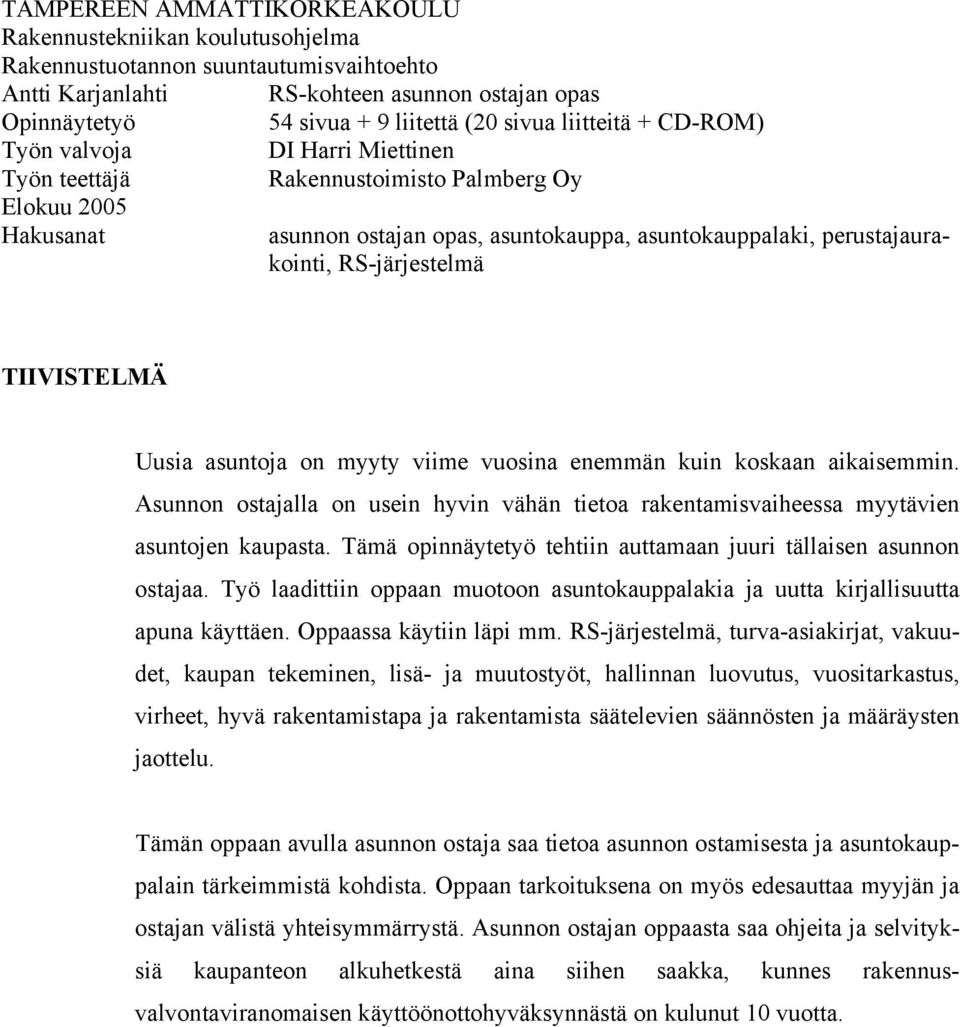 TAMPEREEN AMMATTIKORKEAKOULU
Rakennustekniikan koulutusohjelma
Rakennustuotannon suuntautumisvaihtoehto
Antti Karjanlahti RS-kohteen asunnon ostajan opas
Opinnäytetyö 54 sivua + 9 liitettä (20 sivua liitteitä + CD-ROM)
Työn valvoja DI Harri Miettinen
Työn teettäjä Rakennustoimisto Palmberg Oy
Elokuu 2005
Hakusanat asunnon ostajan opas, asuntokauppa, asuntokauppalaki, perustajaurakointi, RS-järjestelmä

TIIVISTELMÄ

Uusia asuntoja on myyty viime vuosina enemmän kuin koskaan aikaisemmin. Asunnon ostajalla on usein hyvin vähän tietoa rakentamisvaiheessa myytävien asuntojen kaupasta. Tämä opinnäytetyö tehtiin auttamaan juuri tällaisen asunnon ostajaa. Työ laadittiin oppaan muotoon asuntokauppalakia ja uutta kirjallisuutta apuna käyttäen. Oppaassa käytiin läpi mm. RS-järjestelmä, turva-asiakirjat, vakuudet, kaupan tekeminen, lisä- ja muutostyöt, hallinnan luovutus, vuositarkastus, virheet, hyvä rakentamistapa ja rakentamista säätelevien säännösten ja määräysten jaottelu.

Tämän oppaan avulla asunnon ostaja saa tietoa asunnon ostamisesta ja asuntokauppalain tärkeimmistä kohdista. Oppaan tarkoituksena on myös edesauttaa myyjän ja ostajan välistä yhteisymmärrystä. Asunnon ostajan oppaasta saa ohjeita ja selvityksiä kaupanteon alkuhetkestä aina siihen saakka, kunnes rakennusvalvontaviranomaisen käyttöönottohyväksynnästä on kulunut 10 vuotta.